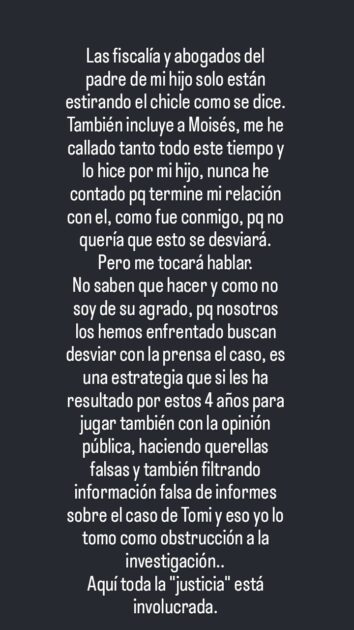 Las fiscalía y abogados del padre de mi hijo solo están estirando el chicle como se dice. También incluye a Moisés, me he callado tanto todo este tiempo y lo hice por mi hijo, nunca he contado pq termine mi relación con el, como fue conmigo, pq no quería que esto se desviará. Pero me tocará hablar.
No saben que hacer y como no soy de su agrado, pq nosotros los hemos enfrentado buscan desviar con la prensa el caso, es una estrategia que si les ha resultado por estos 4 años para jugar también con la opinión pública, haciendo querellas falsas y también filtrando información falsa de informes sobre el caso de Tomi y eso yo lo tomo como obstrucción a la investigación..
Aquí toda la "justicia" está involucrada.